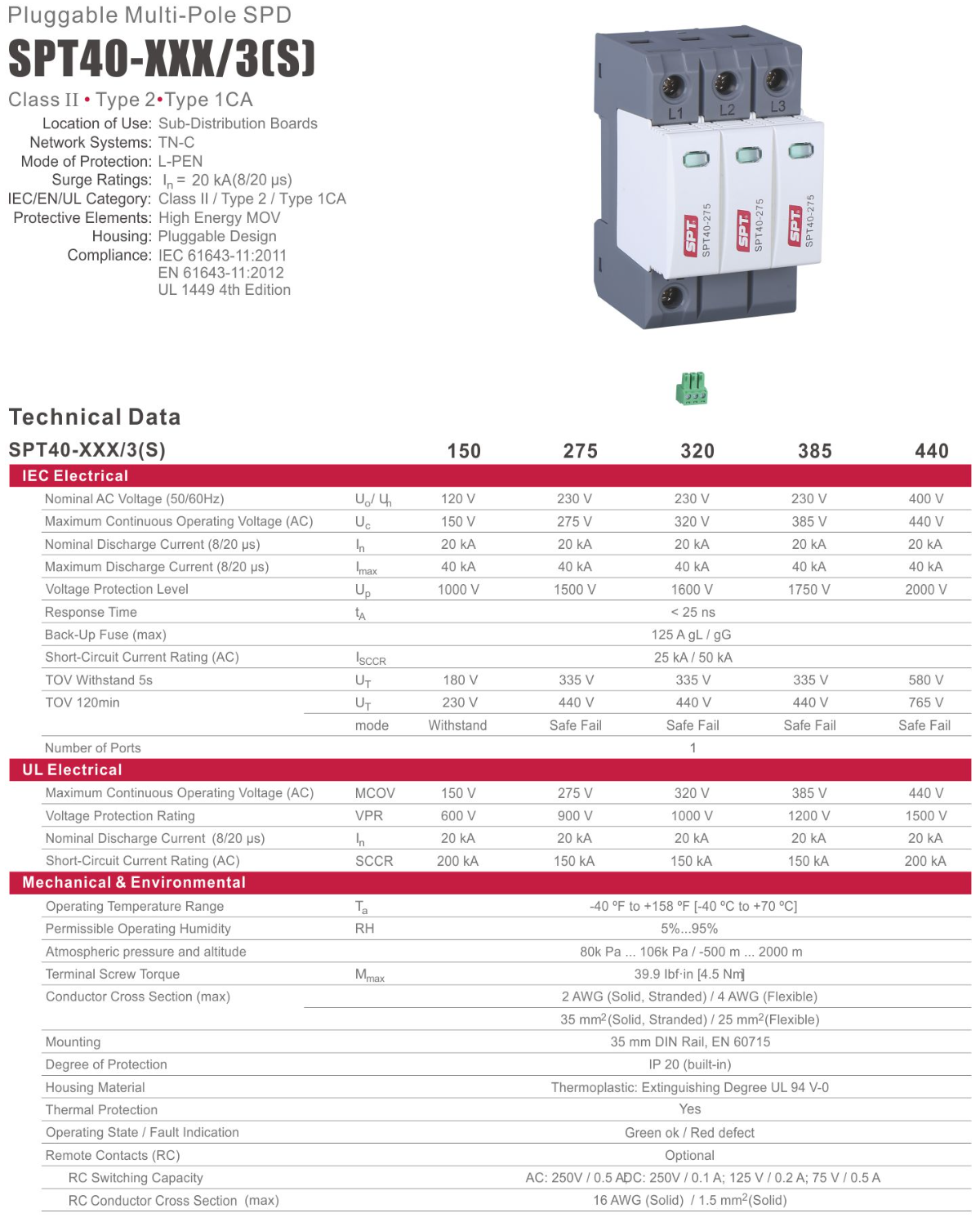 Pluggable Multi-Pole SPD

SPT40-XXX/3(S)

Class II • Type 2•Type 1CA

Location of Use: Sub-Distribution Boards
Network Systems: TN-C
Mode of Protection: L-PEN
Surge Ratings: $I_n$ = 20 kA(8/20 μs)
IEC/EN/UL Category: Class II / Type 2 / Type 1CA
Protective Elements: High Energy MOV
Housing: Pluggable Design
Compliance: IEC 61643-11:2011
EN 61643-11:2012
UL 1449 4th Edition

L1 L2 L3

SPT SPT40-275 SPT SPT40-275 SPT SPT40-275

Technical Data

| SPT40-XXX/3(S) | | 150 | 275 | 320 | 385 | 440 |
|---|---|---|---|---|---|---|
| IEC Electrical | | | | | | |
| Nominal AC Voltage (50/60Hz) | $U_o$/ $U_n$ | 120 V | 230 V | 230 V | 230 V | 400 V |
| Maximum Continuous Operating Voltage (AC) | $U_c$ | 150 V | 275 V | 320 V | 385 V | 440 V |
| Nominal Discharge Current (8/20 μs) | $I_n$ | 20 kA | 20 kA | 20 kA | 20 kA | 20 kA |
| Maximum Discharge Current (8/20 μs) | $I_{max}$ | 40 kA | 40 kA | 40 kA | 40 kA | 40 kA |
| Voltage Protection Level | $U_p$ | 1000 V | 1500 V | 1600 V | 1750 V | 2000 V |
| Response Time | $t_A$ | < 25 ns | | | | |
| Back-Up Fuse (max) | | 125 A gL / gG | | | | |
| Short-Circuit Current Rating (AC) | $I_{SCCR}$ | 25 kA / 50 kA | | | | |
| TOV Withstand 5s | $U_T$ | 180 V | 335 V | 335 V | 335 V | 580 V |
| TOV 120min | $U_T$ | 230 V | 440 V | 440 V | 440 V | 765 V |
| | mode | Withstand | Safe Fail | Safe Fail | Safe Fail | Safe Fail |
| Number of Ports | | 1 | | | | |
| UL Electrical | | | | | | |
| Maximum Continuous Operating Voltage (AC) | MCOV | 150 V | 275 V | 320 V | 385 V | 440 V |
| Voltage Protection Rating | VPR | 600 V | 900 V | 1000 V | 1200 V | 1500 V |
| Nominal Discharge Current (8/20 μs) | $I_n$ | 20 kA | 20 kA | 20 kA | 20 kA | 20 kA |
| Short-Circuit Current Rating (AC) | SCCR | 200 kA | 150 kA | 150 kA | 150 kA | 200 kA |
| Mechanical & Environmental | | | | | | |
| Operating Temperature Range | $T_a$ | -40 ºF to +158 ºF [-40 ºC to +70 ºC] | | | | |
| Permissible Operating Humidity | RH | 5%...95% | | | | |
| Atmospheric pressure and altitude | | 80k Pa ... 106k Pa / -500 m ... 2000 m | | | | |
| Terminal Screw Torque | $M_{max}$ | 39.9 lbf·in [4.5 Nm] | | | | |
| Conductor Cross Section (max) | | 2 AWG (Solid, Stranded) / 4 AWG (Flexible) | | | | |
| | | 35 $mm^2$(Solid, Stranded) / 25 $mm^2$(Flexible) | | | | |
| Mounting | | 35 mm DIN Rail, EN 60715 | | | | |
| Degree of Protection | | IP 20 (built-in) | | | | |
| Housing Material | | Thermoplastic: Extinguishing Degree UL 94 V-0 | | | | |
| Thermal Protection | | Yes | | | | |
| Operating State / Fault Indication | | Green ok / Red defect | | | | |
| Remote Contacts (RC) | | Optional | | | | |
| RC Switching Capacity | | AC: 250V / 0.5 A DC: 250V / 0.1 A; 125 V / 0.2 A; 75 V / 0.5 A | | | | |
| RC Conductor Cross Section (max) | | 16 AWG (Solid) / 1.5 $mm^2$(Solid) | | | | |